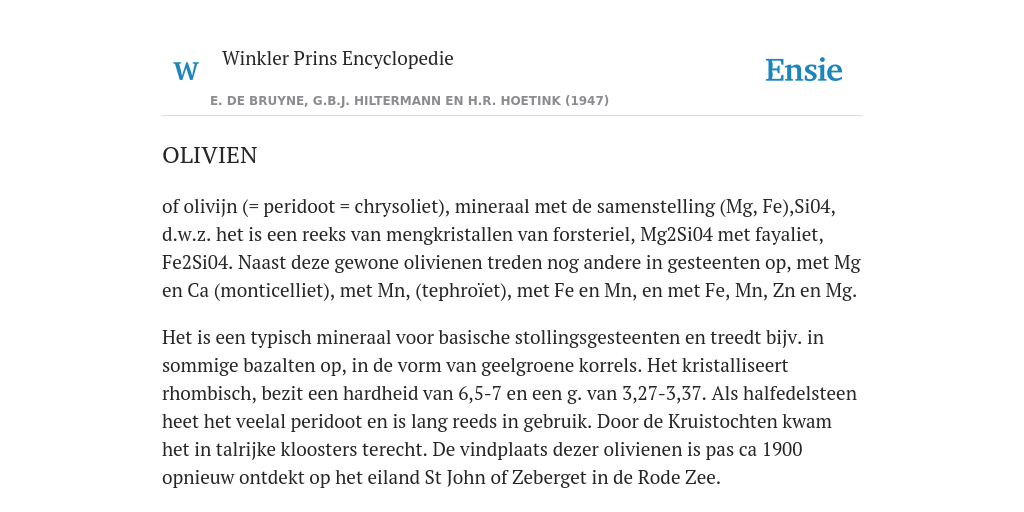 W Winkler Prins Encyclopedie

Ensie

E. DE BRUYNE, G.B.J. HILTERMANN EN H.R. HOETINK (1947)

OLIVIEN

of olivijn (= peridoot = chrysoliet), mineraal met de samenstelling (Mg, Fe),Si04, d.w.z. het is een reeks van mengkristallen van forsteriel, Mg2Si04 met fayaliet, Fe2Si04. Naast deze gewone olivienen treden nog andere in gesteenten op, met Mg en Ca (monticelliet), met Mn, (tephroïet), met Fe en Mn, en met Fe, Mn, Zn en Mg.

Het is een typisch mineraal voor basische stollingsgesteenten en treedt bijv. in sommige bazalten op, in de vorm van geelgroene korrels. Het kristalliseert rhombisch, bezit een hardheid van 6,5-7 en een g. van 3,27-3,37. Als halfedelsteen heet het veelal peridoot en is lang reeds in gebruik. Door de Kruistochten kwam het in talrijke kloosters terecht. De vindplaats dezer olivienen is pas ca 1900 opnieuw ontdekt op het eiland St John of Zeberget in de Rode Zee.